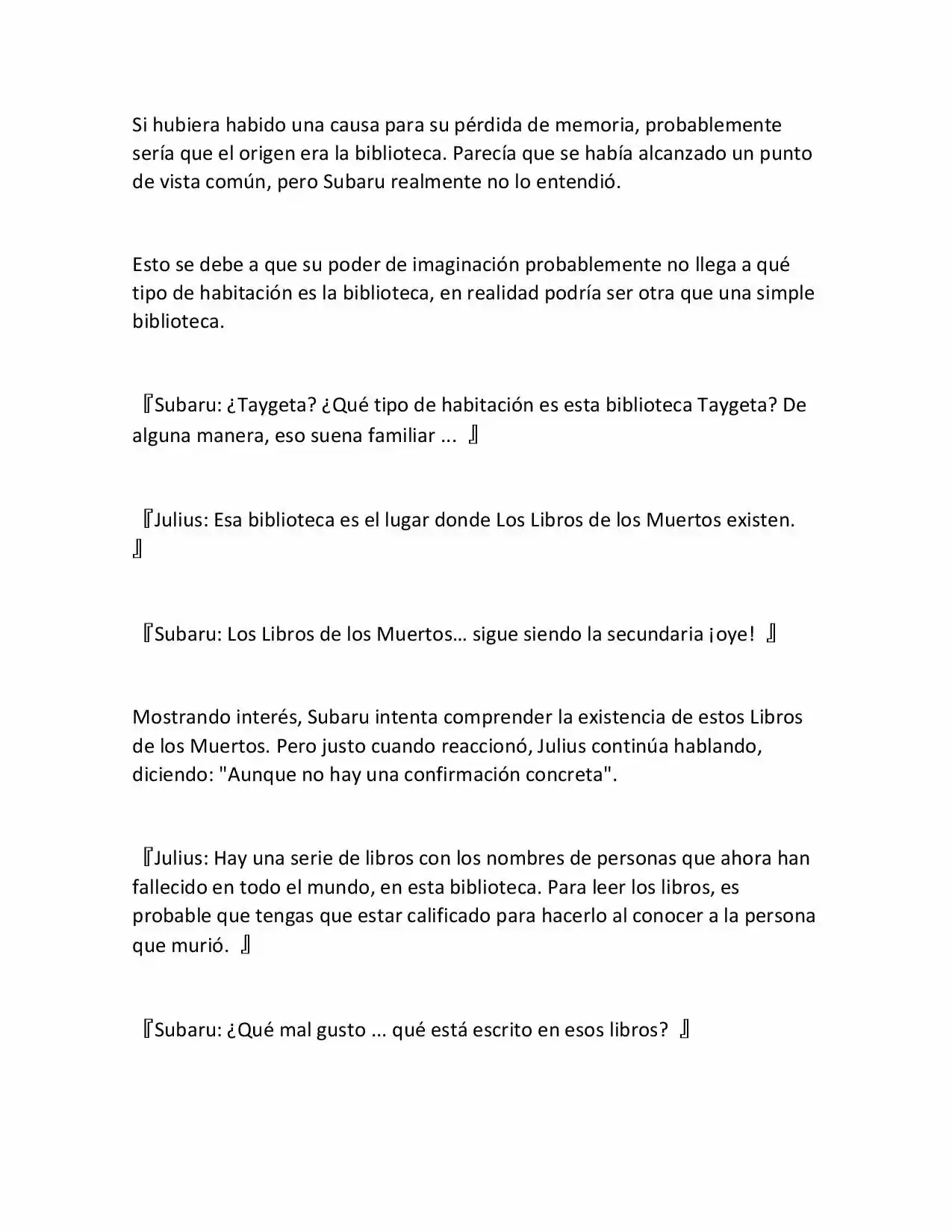 Si hubiera habido una causa para su pérdida de memoria, probablemente sería que el origen era la biblioteca. Parecía que se había alcanzado un punto de vista común, pero Subaru realmente no lo entendió.

Esto se debe a que su poder de imaginación probablemente no llega a qué tipo de habitación es la biblioteca, en realidad podría ser otra que una simple biblioteca.

『Subaru: ¿Taygeta? ¿Qué tipo de habitación es esta biblioteca Taygeta? De alguna manera, eso suena familiar ... 』

『Julius: Esa biblioteca es el lugar donde Los Libros de los Muertos existen. 』

『Subaru: Los Libros de los Muertos… sigue siendo la secundaria ¡oye! 』

Mostrando interés, Subaru intenta comprender la existencia de estos Libros de los Muertos. Pero justo cuando reaccionó, Julius continúa hablando, diciendo: "Aunque no hay una confirmación concreta".

『Julius: Hay una serie de libros con los nombres de personas que ahora han fallecido en todo el mundo, en esta biblioteca. Para leer los libros, es probable que tengas que estar calificado para hacerlo al conocer a la persona que murió. 』

『Subaru: ¿Qué mal gusto ... qué está escrito en esos libros? 』